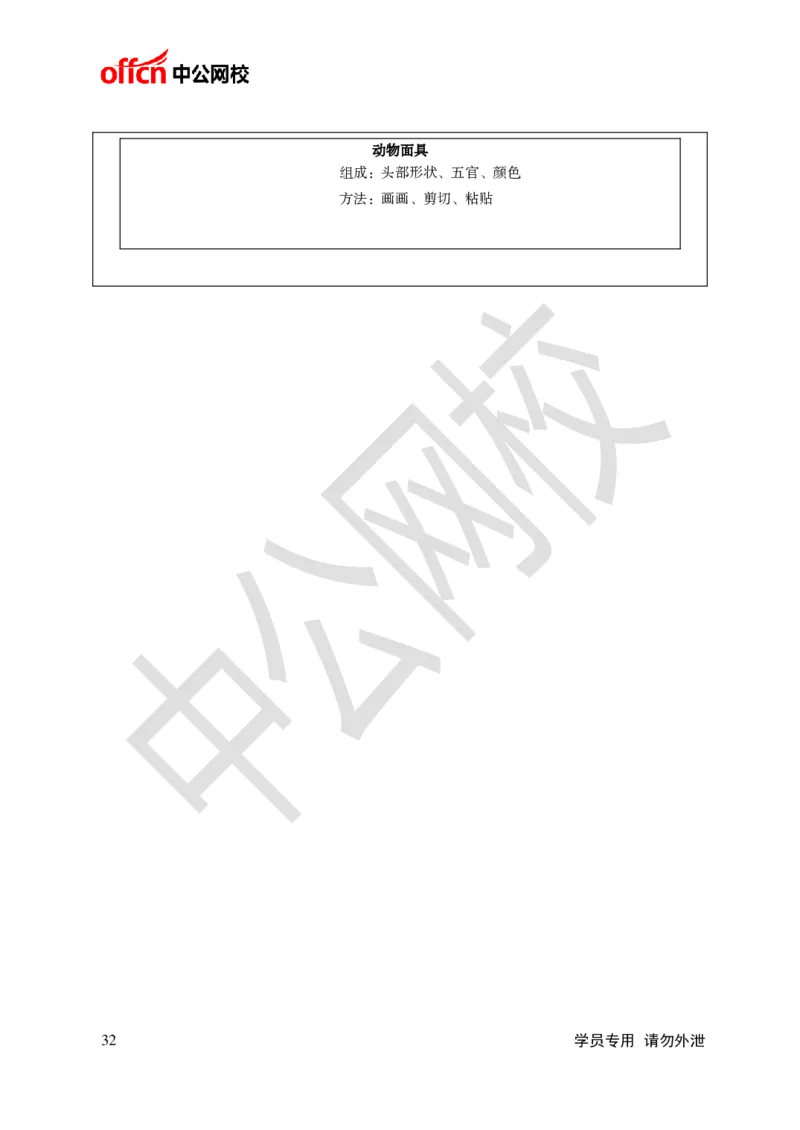 offcn 中公网校

动物面具

组成：头部形状、五官、颜色

方法：画画、剪切、粘贴

中公网校

32

学员专用 请勿外泄